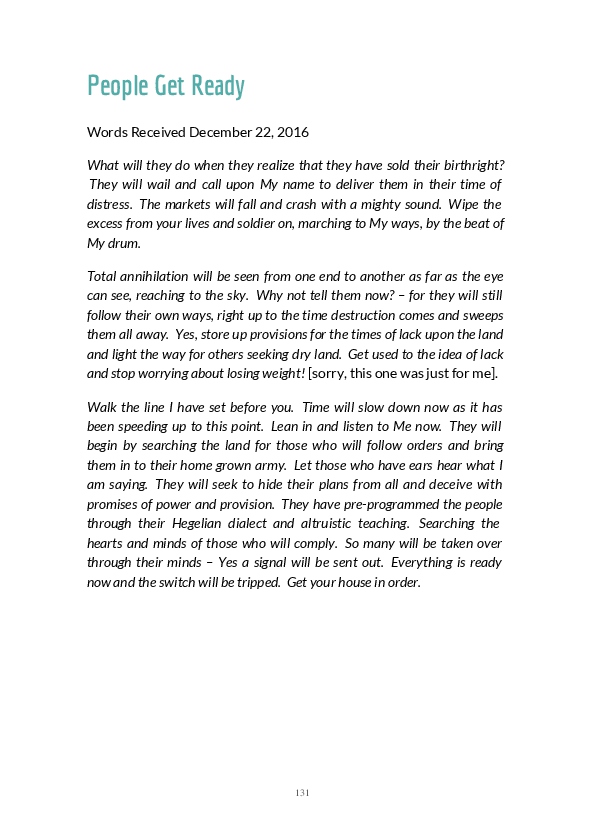 People Get Ready

Words Received December 22, 2016

What will they do when they realize that they have sold their birthright? They will wail and call upon My name to deliver them in their time of distress. The markets will fall and crash with a mighty sound. Wipe the excess from your lives and soldier on, marching to My ways, by the beat of My drum.

Total annihilation will be seen from one end to another as far as the eye can see, reaching to the sky. Why not tell them now? – for they will still follow their own ways, right up to the time destruction comes and sweeps them all away. Yes, store up provisions for the times of lack upon the land and light the way for others seeking dry land. Get used to the idea of lack and stop worrying about losing weight! [sorry, this one was just for me].

Walk the line I have set before you. Time will slow down now as it has been speeding up to this point. Lean in and listen to Me now. They will begin by searching the land for those who will follow orders and bring them in to their home grown army. Let those who have ears hear what I am saying. They will seek to hide their plans from all and deceive with promises of power and provision. They have pre-programmed the people through their Hegelian dialect and altruistic teaching. Searching the hearts and minds of those who will comply. So many will be taken over through their minds – Yes a signal will be sent out. Everything is ready now and the switch will be tripped. Get your house in order.

131